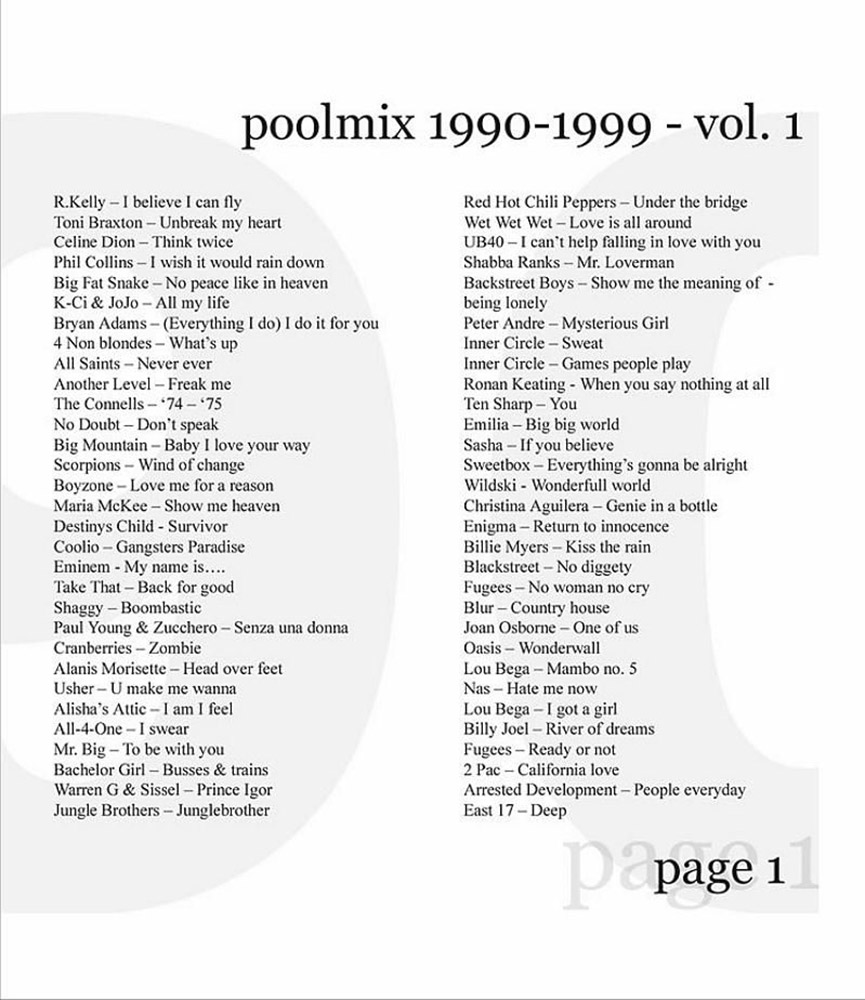 poolmix 1990-1999 - vol. 1

R.Kelly – I believe I can fly
Toni Braxton – Unbreak my heart
Celine Dion – Think twice
Phil Collins – I wish it would rain down
Big Fat Snake – No peace like in heaven
K-Ci & JoJo – All my life
Bryan Adams – (Everything I do) I do it for you
4 Non blondes – What's up
All Saints – Never ever
Another Level – Freak me
The Connells – '74 – '75
No Doubt – Don't speak
Big Mountain – Baby I love your way
Scorpions – Wind of change
Boyzone – Love me for a reason
Maria McKee – Show me heaven
Destinys Child - Survivor
Coolio – Gangsters Paradise
Eminem - My name is….
Take That – Back for good
Shaggy – Boombastic
Paul Young & Zucchero – Senza una donna
Cranberries – Zombie
Alanis Morisette – Head over feet
Usher – U make me wanna
Alisha's Attic – I am I feel
All-4-One – I swear
Mr. Big – To be with you
Bachelor Girl – Busses & trains
Warren G & Sissel – Prince Igor
Jungle Brothers – Junglebrother

Red Hot Chili Peppers – Under the bridge
Wet Wet Wet – Love is all around
UB40 – I can't help falling in love with you
Shabba Ranks – Mr. Loverman
Backstreet Boys – Show me the meaning of - being lonely
Peter Andre – Mysterious Girl
Inner Circle – Sweat
Inner Circle – Games people play
Ronan Keating - When you say nothing at all
Ten Sharp – You
Emilia – Big big world
Sasha – If you believe
Sweetbox – Everything's gonna be alright
Wildski - Wonderfull world
Christina Aguilera – Genie in a bottle
Enigma – Return to innocence
Billie Myers – Kiss the rain
Blackstreet – No diggety
Fugees – No woman no cry
Blur – Country house
Joan Osborne – One of us
Oasis – Wonderwall
Lou Bega – Mambo no. 5
Nas – Hate me now
Lou Bega – I got a girl
Billy Joel – River of dreams
Fugees – Ready or not
2 Pac – California love
Arrested Development – People everyday
East 17 – Deep

page 1

page 1